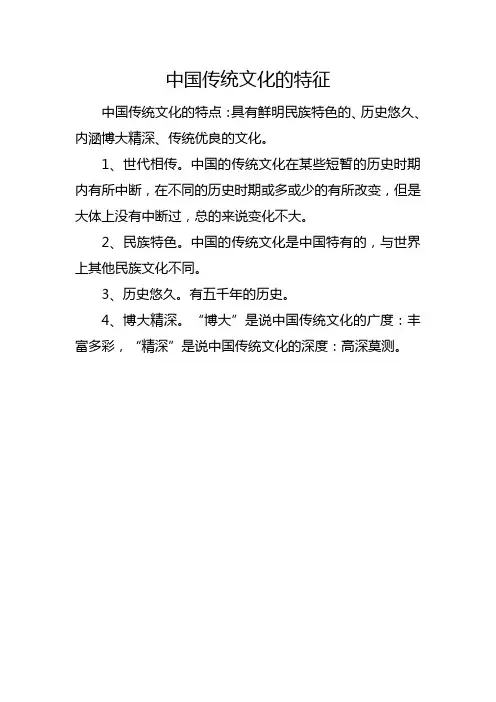 中国传统文化的特征

中国传统文化的特点：具有鲜明民族特色的、历史悠久、内涵博大精深、传统优良的文化。

1、世代相传。中国的传统文化在某些短暂的历史时期内有所中断，在不同的历史时期或多或少的有所改变，但是大体上没有中断过，总的来说变化不大。

2、民族特色。中国的传统文化是中国特有的，与世界上其他民族文化不同。

3、历史悠久。有五千年的历史。

4、博大精深。“博大”是说中国传统文化的广度：丰富多彩，“精深”是说中国传统文化的深度：高深莫测。